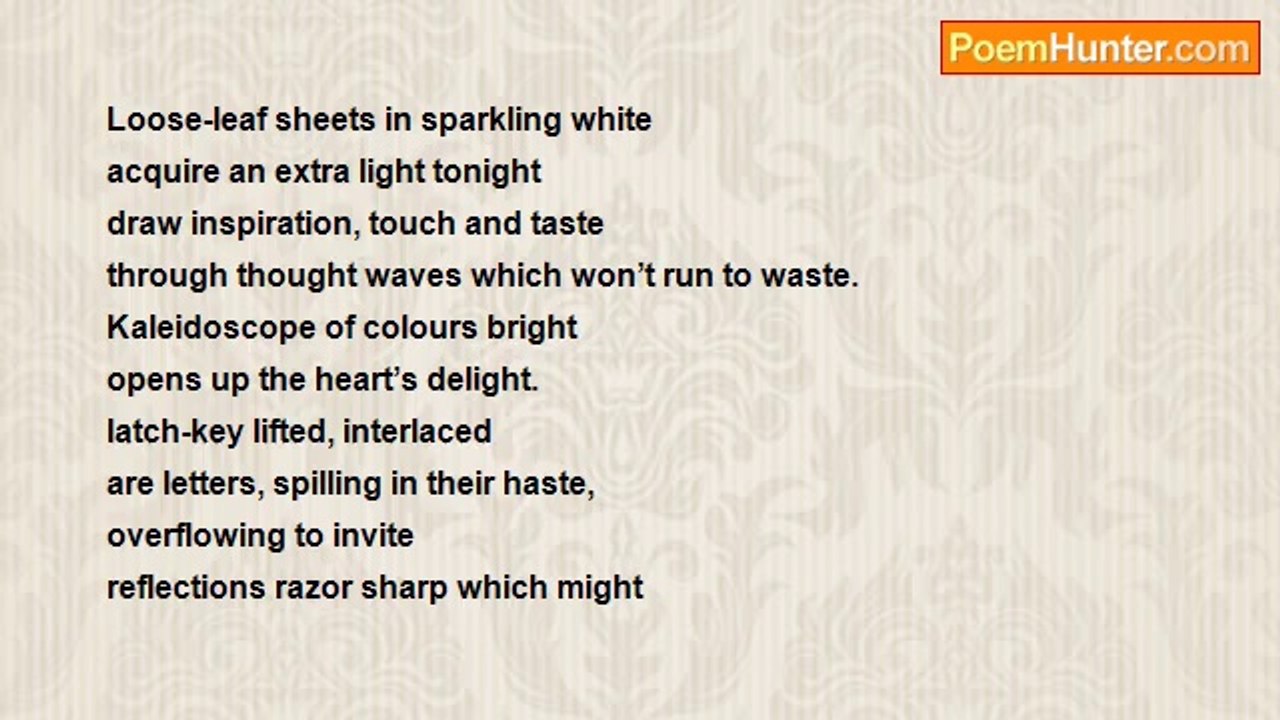 PoemHunter.com

Loose-leaf sheets in sparkling white
acquire an extra light tonight
draw inspiration, touch and taste
through thought waves which won't run to waste.
Kaleidoscope of colours bright
opens up the heart's delight.
latch-key lifted, interlaced
are letters, spilling in their haste,
overflowing to invite
reflections razor sharp which might